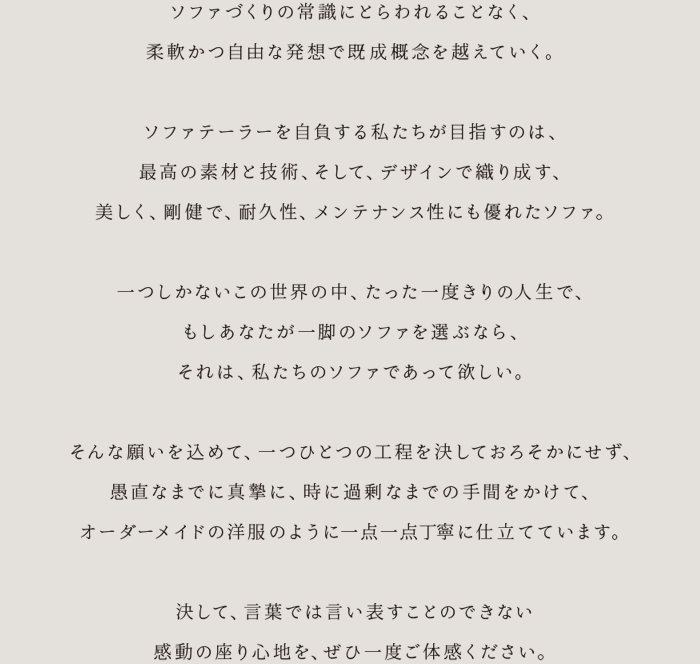 ソファづくりの常識にとらわれることなく、
柔軟かつ自由な発想で既成概念を越えていく。

ソファテーラーを自負する私たちが目指すのは、
最高の素材と技術、そして、デザインで織り成す、
美しく、剛健で、耐久性、メンテナンス性にも優れたソファ。

一つしかないこの世界の中、たった一度きりの人生で、
もしあなたが一脚のソファを選ぶなら、
それは、私たちのソファであって欲しい。

そんな願いを込めて、一つひとつの工程を決しておろそかにせず、
愚直なまでに真摯に、時に過剰なまでの手間をかけて、
オーダーメイドの洋服のように一点一点丁寧に仕立てています。

決して、言葉では言い表すことのできない
感動の座り心地を、ぜひ一度ご体感ください。